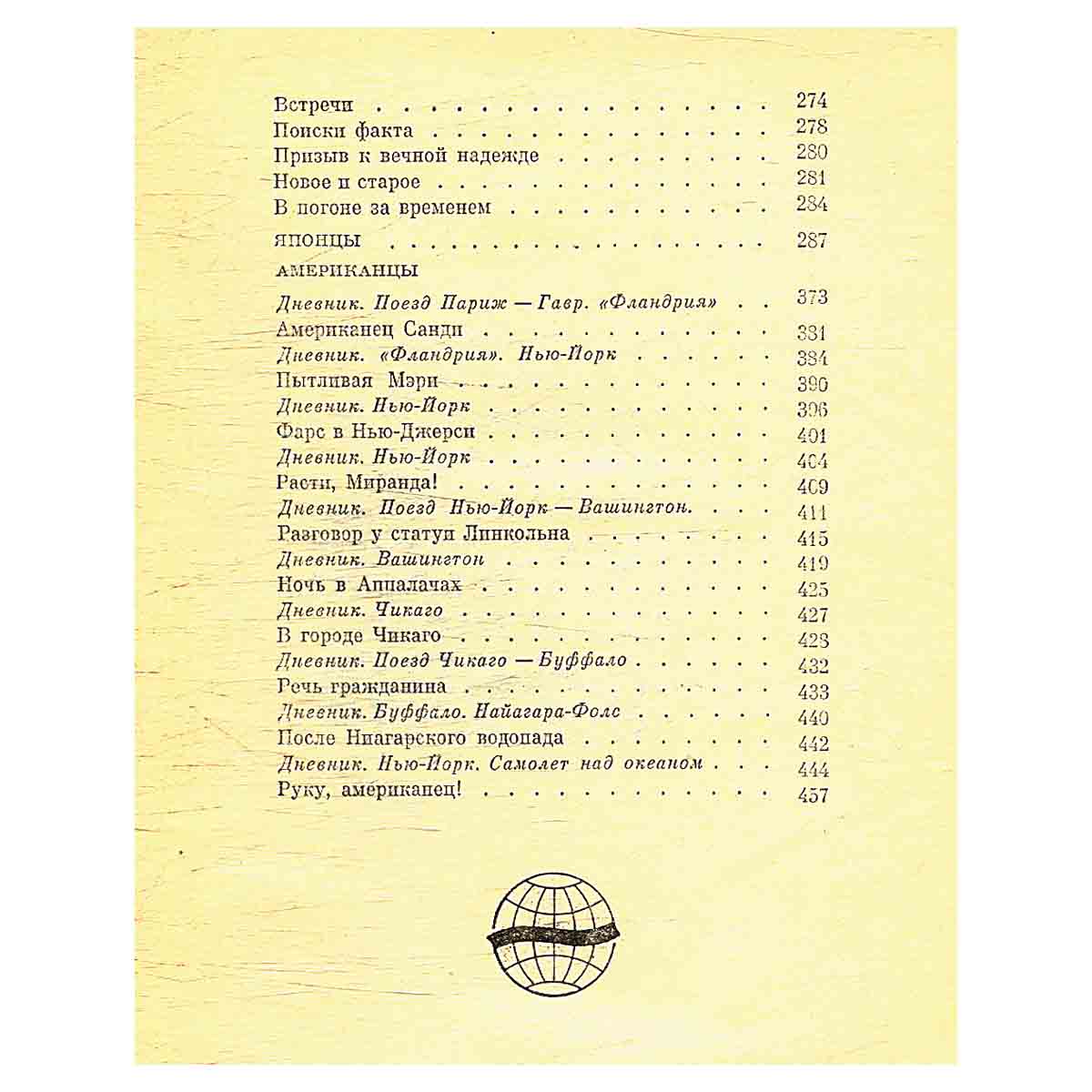 Встречи 274
Поиски факта 278
Призыв к вечной надежде 280
Новое и старое 281
В погоне за временем 284

ЯПОНЦЫ 287

АМЕРИКАНЦЫ

Дневник. Поезд Париж — Гавр. «Фландрия» 373
Американец Санди 381
Дневник. «Фландрия». Нью-Йорк 384
Пытливая Мэри 390
Дневник. Нью-Йорк 396
Фарс в Нью-Джерси 401
Дневник. Нью-Йорк 404
Расти, Миранда! 409
Дневник. Поезд Нью-Йорк — Вашингтон. 411
Разговор у статуи Линкольна 415
Дневник. Вашингтон 419
Ночь в Аппалачах 425
Дневник. Чикаго 427
В городе Чикаго 428
Дневник. Поезд Чикаго — Буффало 432
Речь гражданина 433
Дневник. Буффало. Найагара-Фолс 440
После Ниагарского водопада 442
Дневник. Нью-Йорк. Самолет над океаном 444
Руку, американец! 457